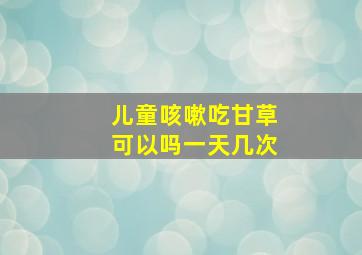 儿童咳嗽吃甘草
可以吗一天几次